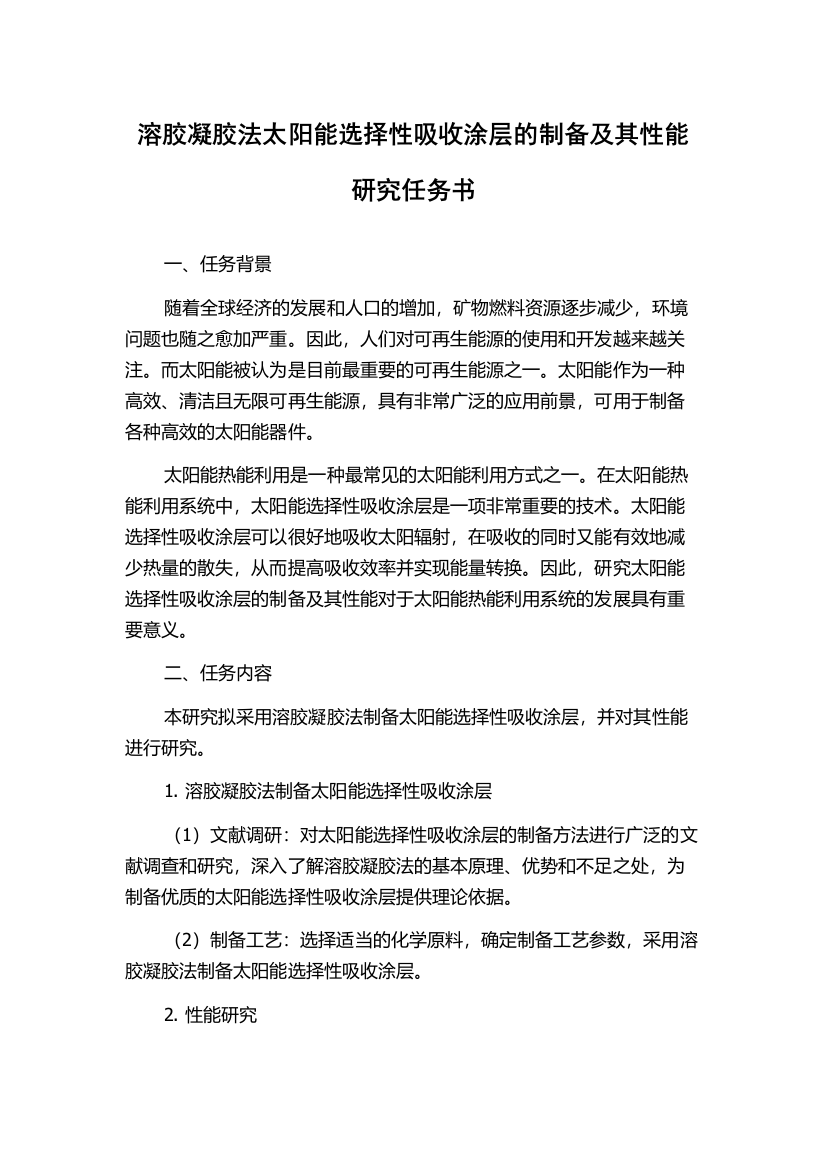 溶胶凝胶法太阳能选择性吸收涂层的制备及其性能研究任务书

一、任务背景

随着全球经济的发展和人口的增加，矿物燃料资源逐步减少，环境问题也随之愈加严重。因此，人们对可再生能源的使用和开发越来越关注。而太阳能被认为是目前最重要的可再生能源之一。太阳能作为一种高效、清洁且无限可再生能源，具有非常广泛的应用前景，可用于制备各种高效的太阳能器件。

太阳能热能利用是一种最常见的太阳能利用方式之一。在太阳能热能利用系统中，太阳能选择性吸收涂层是一项非常重要的技术。太阳能选择性吸收涂层可以很好地吸收太阳辐射，在吸收的同时又能有效地减少热量的散失，从而提高吸收效率并实现能量转换。因此，研究太阳能选择性吸收涂层的制备及其性能对于太阳能热能利用系统的发展具有重要意义。

二、任务内容

本研究拟采用溶胶凝胶法制备太阳能选择性吸收涂层，并对其性能进行研究。

1. 溶胶凝胶法制备太阳能选择性吸收涂层

（1）文献调研：对太阳能选择性吸收涂层的制备方法进行广泛的文献调查和研究，深入了解溶胶凝胶法的基本原理、优势和不足之处，为制备优质的太阳能选择性吸收涂层提供理论依据。

（2）制备工艺：选择适当的化学原料，确定制备工艺参数，采用溶胶凝胶法制备太阳能选择性吸收涂层。

2. 性能研究